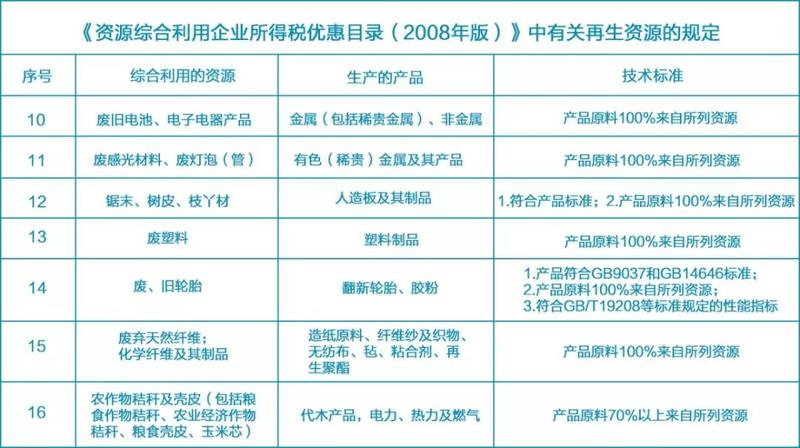 《资源综合利用企业所得税优惠目录（2008年版）》中有关再生资源的规定

| 序号 | 综合利用的资源 | 生产的产品 | 技术标准 |
|---|---|---|---|
| 10 | 废旧电池、电子电器产品 | 金属（包括稀贵金属）、非金属 | 产品原料100%来自所列资源 |
| 11 | 废感光材料、废灯泡（管） | 有色（稀贵）金属及其产品 | 产品原料100%来自所列资源 |
| 12 | 锯末、树皮、枝丫材 | 人造板及其制品 | 1.符合产品标准；2.产品原料100%来自所列资源 |
| 13 | 废塑料 | 塑料制品 | 产品原料100%来自所列资源 |
| 14 | 废、旧轮胎 | 翻新轮胎、胶粉 | 1.产品符合GB9037和GB14646标准；2.产品原料100%来自所列资源；3.符合GB/T19208等标准规定的性能指标 |
| 15 | 废弃天然纤维；化学纤维及其制品 | 造纸原料、纤维纱及织物、无纺布、毡、粘合剂、再生聚酯 | 产品原料100%来自所列资源 |
| 16 | 农作物秸秆及壳皮（包括粮食作物秸秆、农业经济作物秸秆、粮食壳皮、玉米芯） | 代木产品，电力、热力及燃气 | 产品原料70%以上来自所列资源 |